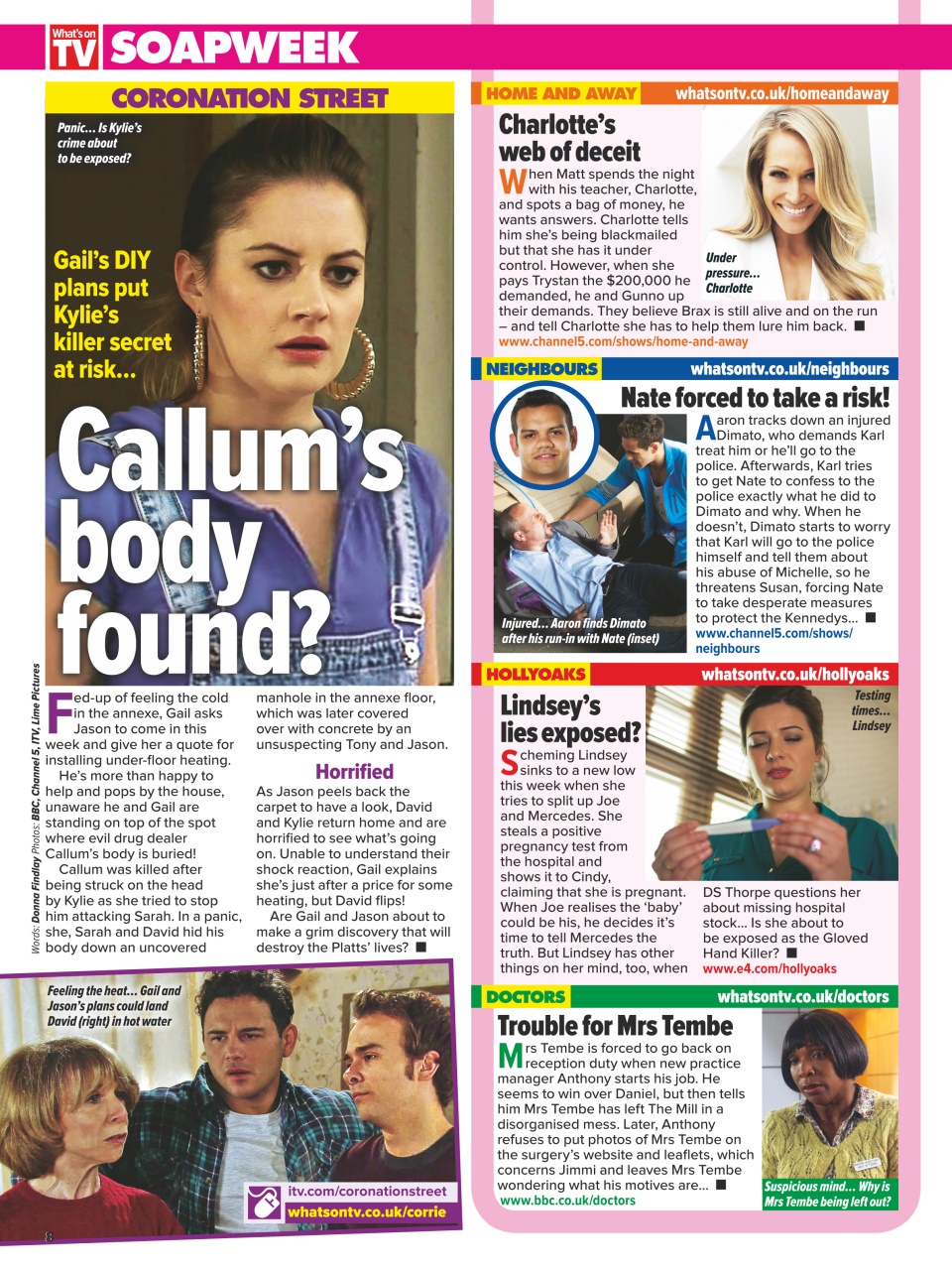 What's on TV SOAPWEEK

CORONATION STREET

Panic... Is Kylie's crime about to be exposed?

Gail's DIY plans put Kylie's killer secret at risk...

Callum's body found?

Words: Donna Findlay Photos: BBC, Channel 5, ITV, Lime Pictures

Fed-up of feeling the cold in the annexe, Gail asks Jason to come in this week and give her a quote for installing under-floor heating.

He's more than happy to help and pops by the house, unaware he and Gail are standing on top of the spot where evil drug dealer Callum's body is buried!

Callum was killed after being struck on the head by Kylie as she tried to stop him attacking Sarah. In a panic, she, Sarah and David hid his body down an uncovered manhole in the annexe floor, which was later covered over with concrete by an unsuspecting Tony and Jason.

Horrified

As Jason peels back the carpet to have a look, David and Kylie return home and are horrified to see what's going on. Unable to understand their shock reaction, Gail explains she's just after a price for some heating, but David flips!

Are Gail and Jason about to make a grim discovery that will destroy the Platts' lives? ■

Feeling the heat... Gail and Jason's plans could land David (right) in hot water

itv.com/coronationstreet
whatsontv.co.uk/corrie

8

HOME AND AWAY whatsontv.co.uk/homeandaway

Charlotte's web of deceit

When Matt spends the night with his teacher, Charlotte, and spots a bag of money, he wants answers. Charlotte tells him she's being blackmailed but that she has it under control. However, when she pays Trystan the $200,000 he demanded, he and Gunno up their demands. They believe Brax is still alive and on the run – and tell Charlotte she has to help them lure him back. ■
www.channel5.com/shows/home-and-away

Under pressure... Charlotte

NEIGHBOURS whatsontv.co.uk/neighbours

Nate forced to take a risk!

Aaron tracks down an injured Dimato, who demands Karl treat him or he'll go to the police. Afterwards, Karl tries to get Nate to confess to the police exactly what he did to Dimato and why. When he doesn't, Dimato starts to worry that Karl will go to the police himself and tell them about his abuse of Michelle, so he threatens Susan, forcing Nate to take desperate measures to protect the Kennedys... ■
www.channel5.com/shows/neighbours

Injured... Aaron finds Dimato after his run-in with Nate (inset)

HOLLYOAKS whatsontv.co.uk/hollyoaks

Lindsey's lies exposed?

Scheming Lindsey sinks to a new low this week when she tries to split up Joe and Mercedes. She steals a positive pregnancy test from the hospital and shows it to Cindy, claiming that she is pregnant. When Joe realises the 'baby' could be his, he decides it's time to tell Mercedes the truth. But Lindsey has other things on her mind, too, when DS Thorpe questions her about missing hospital stock... Is she about to be exposed as the Gloved Hand Killer? ■
www.e4.com/hollyoaks

Testing times... Lindsey

DOCTORS whatsontv.co.uk/doctors

Trouble for Mrs Tembe

Mrs Tembe is forced to go back on reception duty when new practice manager Anthony starts his job. He seems to win over Daniel, but then tells him Mrs Tembe has left The Mill in a disorganised mess. Later, Anthony refuses to put photos of Mrs Tembe on the surgery's website and leaflets, which concerns Jimmi and leaves Mrs Tembe wondering what his motives are... ■
www.bbc.co.uk/doctors

Suspicious mind... Why is Mrs Tembe being left out?